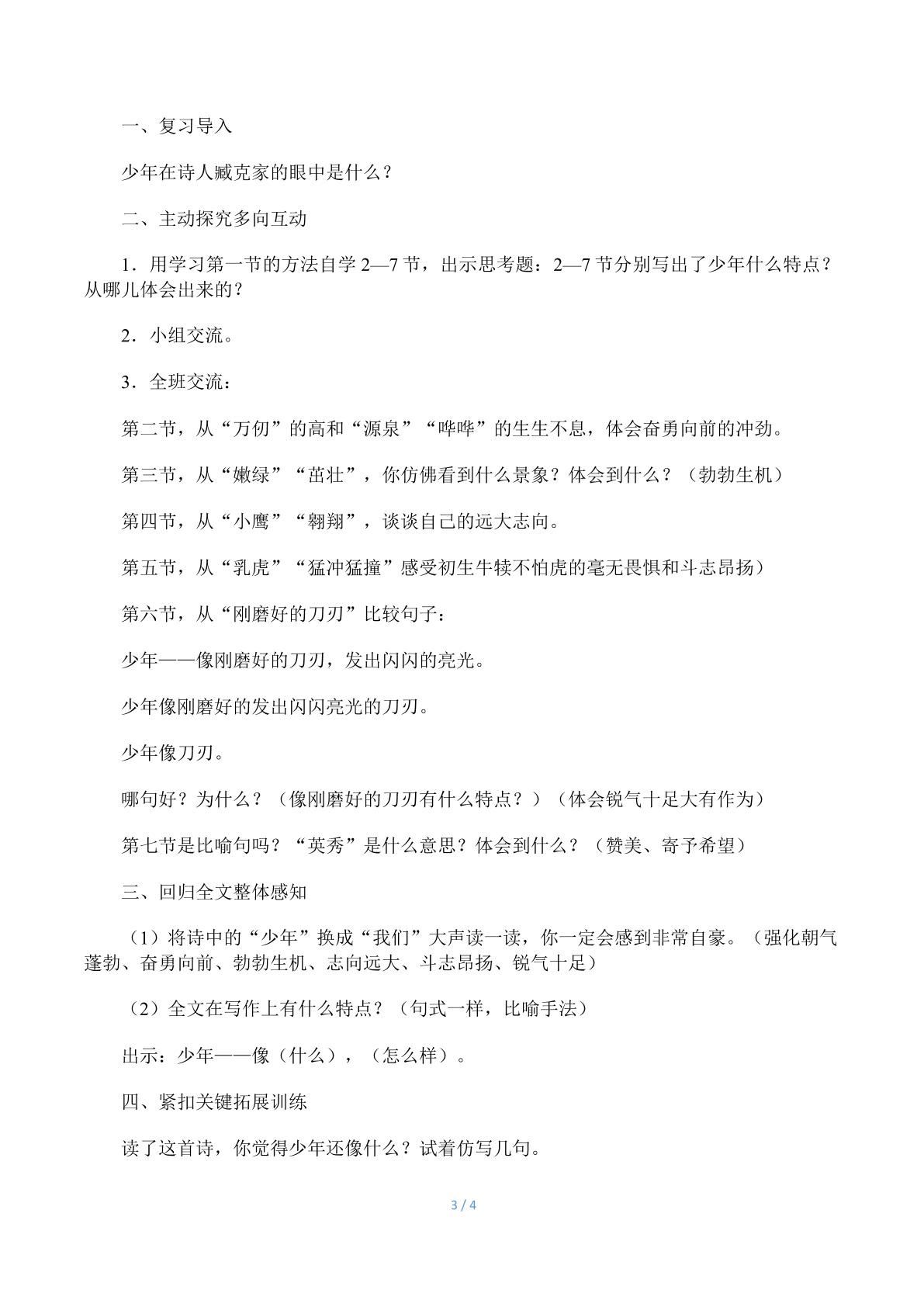 一、复习导入

少年在诗人臧克家的眼中是什么？

二、主动探究多向互动

1．用学习第一节的方法自学2—7节，出示思考题：2—7节分别写出了少年什么特点？从哪儿体会出来的？

2．小组交流。

3．全班交流：

第二节，从“万仞”的高和“源泉”“哗哗”的生生不息，体会奋勇向前的冲劲。

第三节，从“嫩绿”“茁壮”，你仿佛看到什么景象？体会到什么？（勃勃生机）

第四节，从“小鹰”“翱翔”，谈谈自己的远大志向。

第五节，从“乳虎”“猛冲猛撞”感受初生牛犊不怕虎的毫无畏惧和斗志昂扬）

第六节，从“刚磨好的刀刃”比较句子：

少年——像刚磨好的刀刃，发出闪闪的亮光。

少年像刚磨好的发出闪闪亮光的刀刃。

少年像刀刃。

哪句好？为什么？（像刚磨好的刀刃有什么特点？）（体会锐气十足大有作为）

第七节是比喻句吗？“英秀”是什么意思？体会到什么？（赞美、寄予希望）

三、回归全文整体感知

（1）将诗中的“少年”换成“我们”大声读一读，你一定会感到非常自豪。（强化朝气蓬勃、奋勇向前、勃勃生机、志向远大、斗志昂扬、锐气十足）

（2）全文在写作上有什么特点？（句式一样，比喻手法）

出示：少年——像（什么），（怎么样）。

四、紧扣关键拓展训练

读了这首诗，你觉得少年还像什么？试着仿写几句。

3 / 4